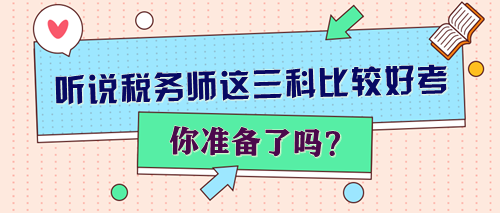 听说税务师这三科比较好考

你准备了吗？